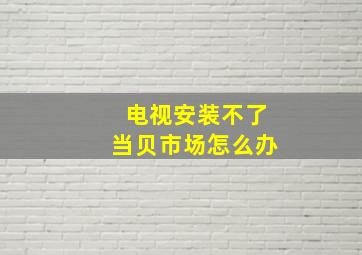 电视安装不了
当贝市场怎么办